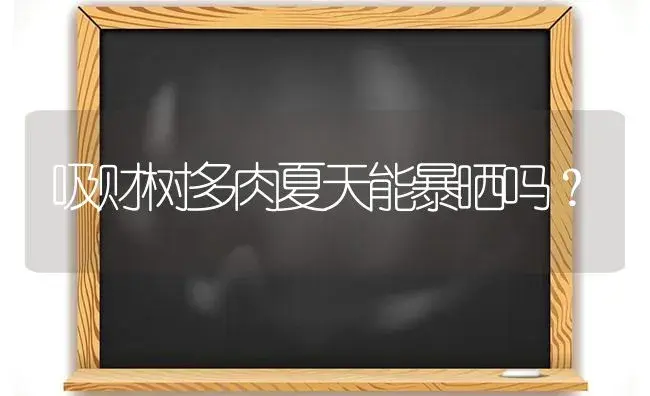 吸财树多肉夏天能暴晒吗？